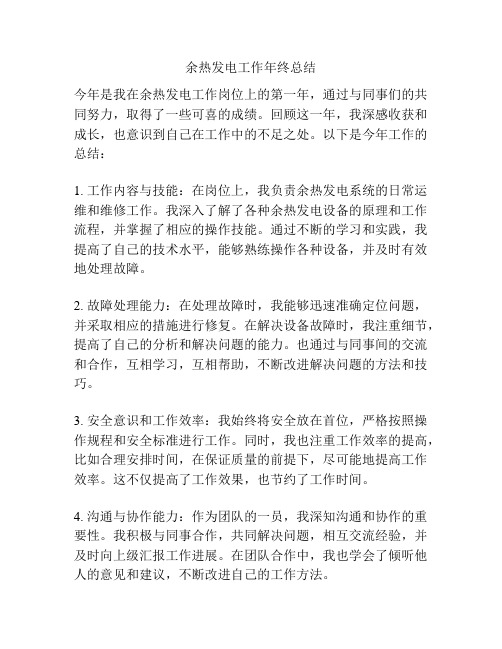 余热发电工作年终总结

今年是我在余热发电工作岗位上的第一年，通过与同事们的共同努力，取得了一些可喜的成绩。回顾这一年，我深感收获和成长，也意识到自己在工作中的不足之处。以下是今年工作的总结：

1. 工作内容与技能：在岗位上，我负责余热发电系统的日常运维和维修工作。我深入了解了各种余热发电设备的原理和工作流程，并掌握了相应的操作技能。通过不断的学习和实践，我提高了自己的技术水平，能够熟练操作各种设备，并及时有效地处理故障。

2. 故障处理能力：在处理故障时，我能够迅速准确定位问题，并采取相应的措施进行修复。在解决设备故障时，我注重细节，提高了自己的分析和解决问题的能力。也通过与同事间的交流和合作，互相学习，互相帮助，不断改进解决问题的方法和技巧。

3. 安全意识和工作效率：我始终将安全放在首位，严格按照操作规程和安全标准进行工作。同时，我也注重工作效率的提高，比如合理安排时间，在保证质量的前提下，尽可能地提高工作效率。这不仅提高了工作效果，也节约了工作时间。

4. 沟通与协作能力：作为团队的一员，我深知沟通和协作的重要性。我积极与同事合作，共同解决问题，相互交流经验，并及时向上级汇报工作进展。在团队合作中，我也学会了倾听他人的意见和建议，不断改进自己的工作方法。